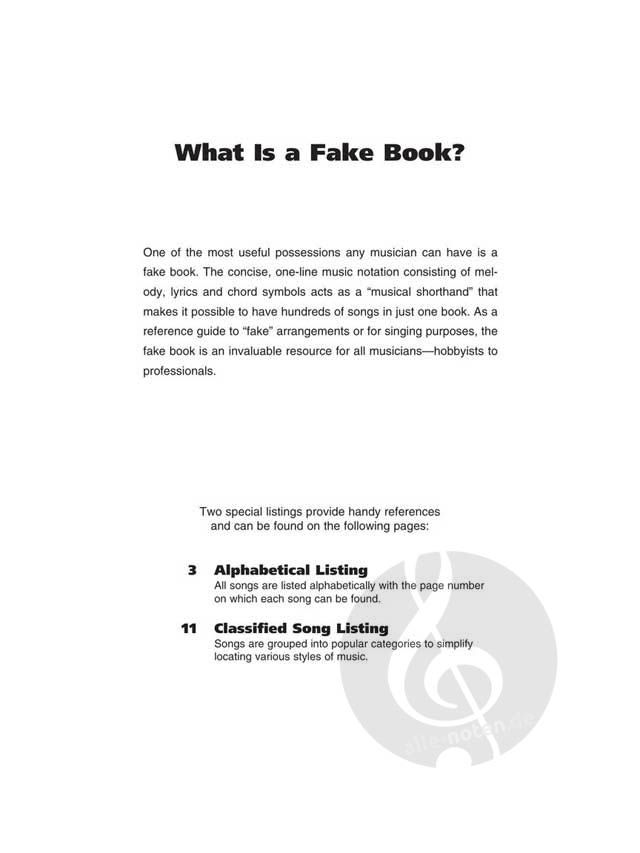 What Is a Fake Book?

One of the most useful possessions any musician can have is a fake book. The concise, one-line music notation consisting of melody, lyrics and chord symbols acts as a "musical shorthand" that makes it possible to have hundreds of songs in just one book. As a reference guide to "fake" arrangements or for singing purposes, the fake book is an invaluable resource for all musicians—hobbyists to professionals.

Two special listings provide handy references
and can be found on the following pages:

3 Alphabetical Listing
All songs are listed alphabetically with the page number on which each song can be found.

11 Classified Song Listing
Songs are grouped into popular categories to simplify locating various styles of music.

alle-noten.de